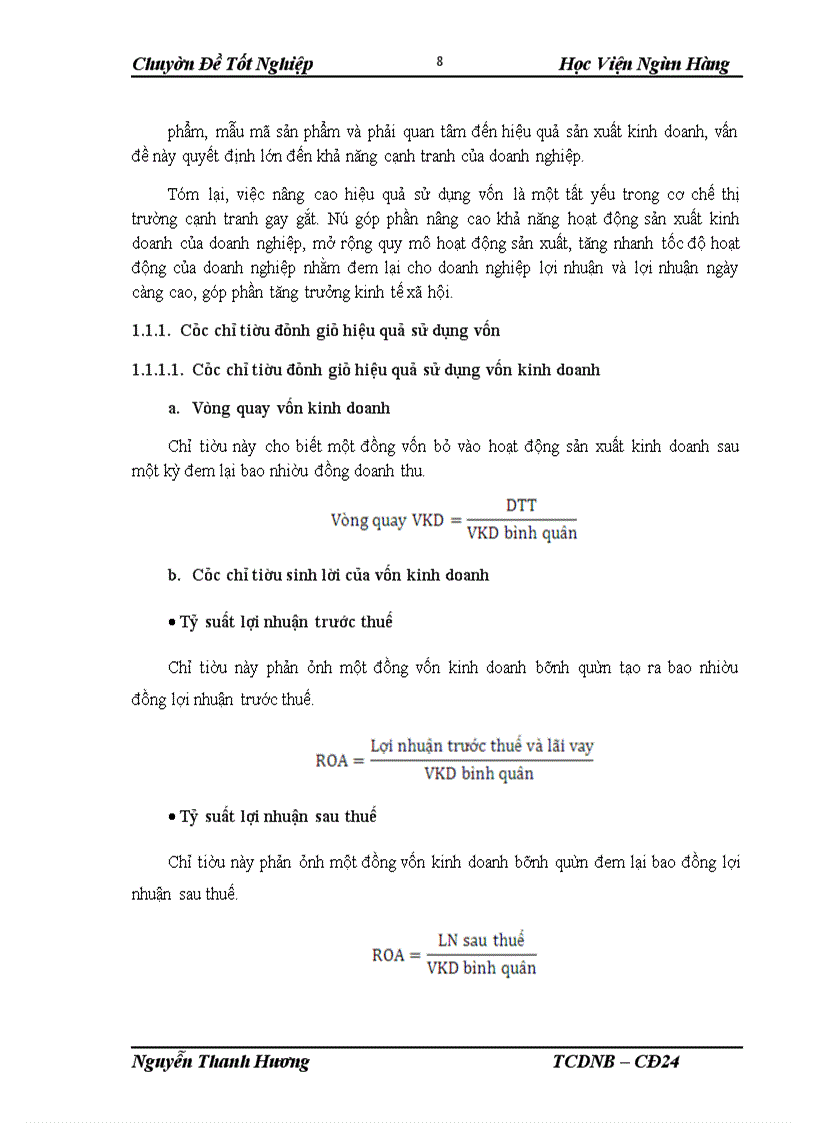 Chuyờn Đề Tốt Nghiệp 8 Học Viện Ngừn Hàng

phẩm, mẫu mã sản phẩm và phải quan tâm đến hiệu quả sản xuất kinh doanh, vấn đề này quyết định lớn đến khả năng cạnh tranh của doanh nghiệp.

Tóm lại, việc nâng cao hiệu quả sử dụng vốn là một tất yếu trong cơ chế thị trường cạnh tranh gay gắt. Nú góp phần nâng cao khả năng hoạt động sản xuất kinh doanh của doanh nghiệp, mở rộng quy mô hoạt động sản xuất, tăng nhanh tốc độ hoạt động của doanh nghiệp nhằm đem lại cho doanh nghiệp lợi nhuận và lợi nhuận ngày càng cao, góp phần tăng trưởng kinh tế xã hội.

1.1.1. Cỏc chỉ tiờu đỏnh giỏ hiệu quả sử dụng vốn

1.1.1.1. Cỏc chỉ tiờu đỏnh giỏ hiệu quả sử dụng vốn kinh doanh

a. Vòng quay vốn kinh doanh

Chỉ tiờu này cho biết một đồng vốn bỏ vào hoạt động sản xuất kinh doanh sau một kỳ đem lại bao nhiờu đồng doanh thu.

$\text{Vòng quay VKD} = \frac{\text{DTT}}{\text{VKD bình quân}}$

b. Cỏc chỉ tiờu sinh lời của vốn kinh doanh

• Tỷ suất lợi nhuận trước thuế

Chỉ tiờu này phản ỏnh một đồng vốn kinh doanh bỡnh quừn tạo ra bao nhiờu đồng lợi nhuận trước thuế.

$\text{ROA} = \frac{\text{Lợi nhuận trước thuế và lãi vay}}{\text{VKD bình quân}}$

• Tỷ suất lợi nhuận sau thuế

Chỉ tiờu này phản ỏnh một đồng vốn kinh doanh bỡnh quừn đem lại bao đồng lợi nhuận sau thuế.

$\text{ROA} = \frac{\text{LN sau thuế}}{\text{VKD bình quân}}$

Nguyễn Thanh Hương TCDNB – CĐ24